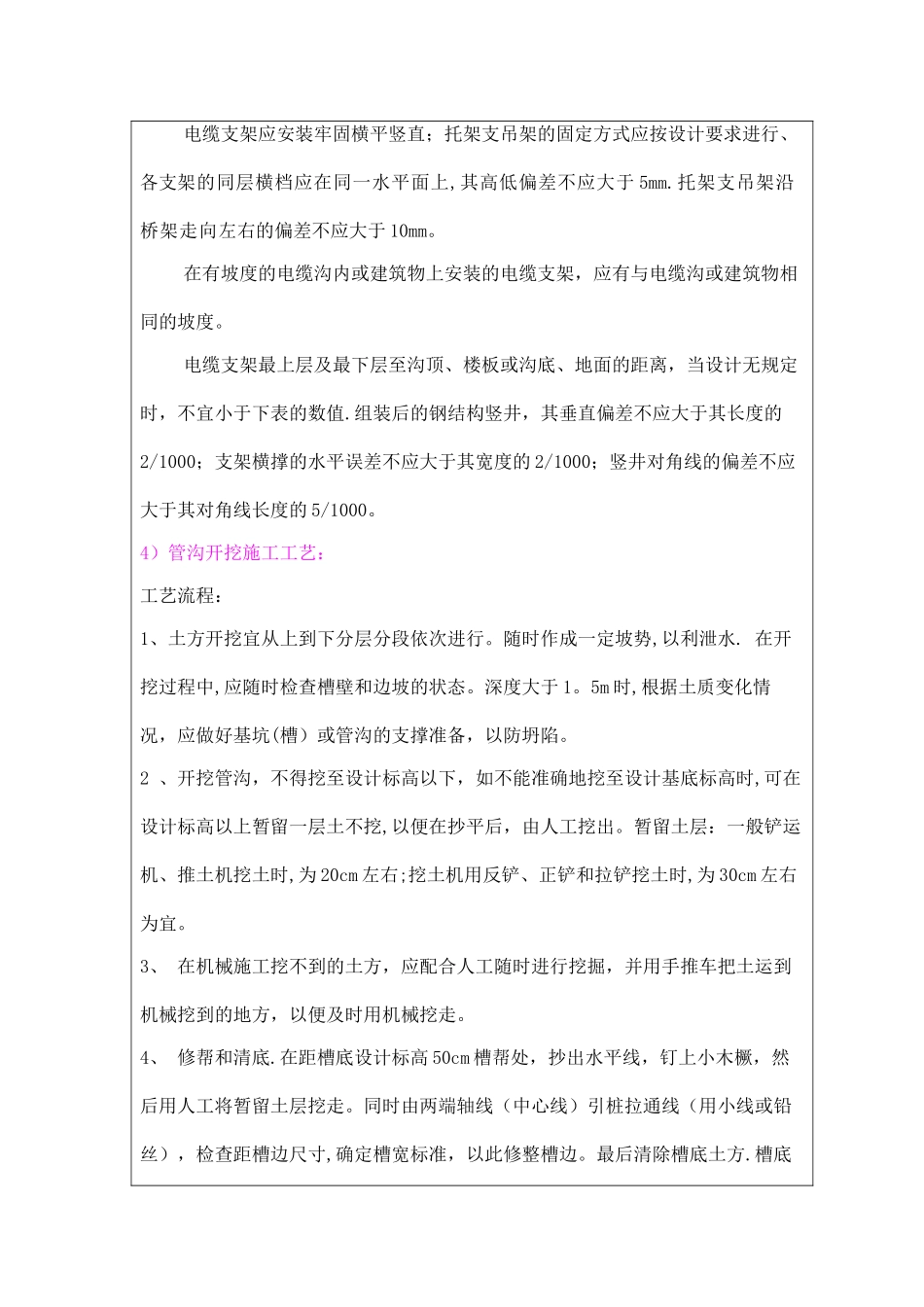 电缆支架应安装牢固横平竖直；托架支吊架的固定方式应按设计要求进行、各支架的同层横档应在同一水平面上,其高低偏差不应大于5mm.托架支吊架沿桥架走向左右的偏差不应大于10mm。

在有坡度的电缆沟内或建筑物上安装的电缆支架，应有与电缆沟或建筑物相同的坡度。

电缆支架最上层及最下层至沟顶、楼板或沟底、地面的距离，当设计无规定时，不宜小于下表的数值.组装后的钢结构竖井，其垂直偏差不应大于其长度的2/1000；支架横撑的水平误差不应大于其宽度的2/1000；竖井对角线的偏差不应大于其对角线长度的5/1000。

4）管沟开挖施工工艺：

工艺流程：

1、土方开挖宜从上到下分层分段依次进行。随时作成一定坡势,以利泄水. 在开挖过程中,应随时检查槽壁和边坡的状态。深度大于1。5m时,根据土质变化情况，应做好基坑(槽）或管沟的支撑准备，以防坍陷。

2 、开挖管沟，不得挖至设计标高以下，如不能准确地挖至设计基底标高时,可在设计标高以上暂留一层土不挖,以便在抄平后，由人工挖出。暂留土层：一般铲运机、推土机挖土时,为20cm左右;挖土机用反铲、正铲和拉铲挖土时,为30cm左右为宜。

3、 在机械施工挖不到的土方，应配合人工随时进行挖掘，并用手推车把土运到机械挖到的地方，以便及时用机械挖走。

4、 修帮和清底.在距槽底设计标高50cm槽帮处，抄出水平线，钉上小木橛，然后用人工将暂留土层挖走。同时由两端轴线（中心线）引桩拉通线（用小线或铅丝），检查距槽边尺寸,确定槽宽标准，以此修整槽边。最后清除槽底土方.槽底